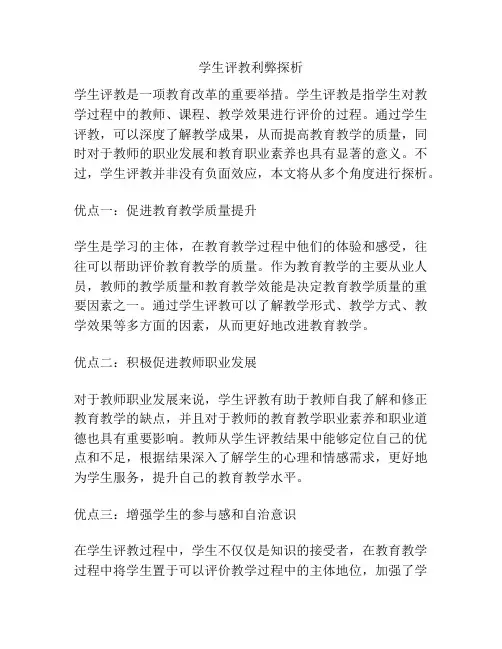 学生评教利弊探析

学生评教是一项教育改革的重要举措。学生评教是指学生对教学过程中的教师、课程、教学效果进行评价的过程。通过学生评教，可以深度了解教学成果，从而提高教育教学的质量，同时对于教师的职业发展和教育职业素养也具有显著的意义。不过，学生评教并非没有负面效应，本文将从多个角度进行探析。

优点一：促进教育教学质量提升

学生是学习的主体，在教育教学过程中他们的体验和感受，往往可以帮助评价教育教学的质量。作为教育教学的主要从业人员，教师的教学质量和教育教学效能是决定教育教学质量的重要因素之一。通过学生评教可以了解教学形式、教学方式、教学效果等多方面的因素，从而更好地改进教育教学。

优点二：积极促进教师职业发展

对于教师职业发展来说，学生评教有助于教师自我了解和修正教育教学的缺点，并且对于教师的教育教学职业素养和职业道德也具有重要影响。教师从学生评教结果中能够定位自己的优点和不足，根据结果深入了解学生的心理和情感需求，更好地为学生服务，提升自己的教育教学水平。

优点三：增强学生的参与感和自治意识

在学生评教过程中，学生不仅仅是知识的接受者，在教育教学过程中将学生置于可以评价教学过程中的主体地位，加强了学